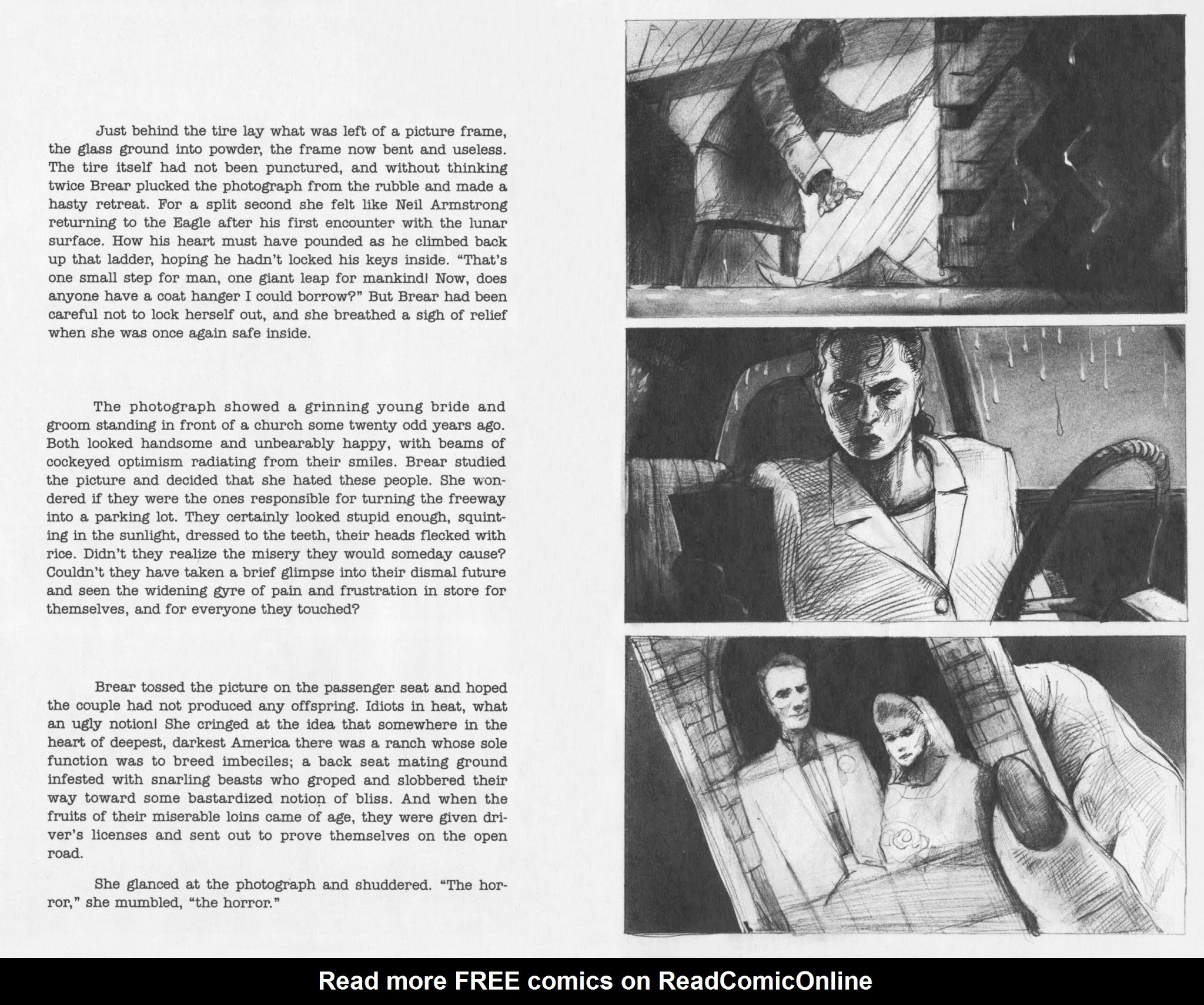 Just behind the tire lay what was left of a picture frame, the glass ground into powder, the frame now bent and useless. The tire itself had not been punctured, and without thinking twice Brear plucked the photograph from the rubble and made a hasty retreat. For a split second she felt like Neil Armstrong returning to the Eagle after his first encounter with the lunar surface. How his heart must have pounded as he climbed back up that ladder, hoping he hadn't locked his keys inside. "That's one small step for man, one giant leap for mankind! Now, does anyone have a coat hanger I could borrow?" But Brear had been careful not to lock herself out, and she breathed a sigh of relief when she was once again safe inside.

The photograph showed a grinning young bride and groom standing in front of a church some twenty odd years ago. Both looked handsome and unbearably happy, with beams of cockeyed optimism radiating from their smiles. Brear studied the picture and decided that she hated these people. She wondered if they were the ones responsible for turning the freeway into a parking lot. They certainly looked stupid enough, squinting in the sunlight, dressed to the teeth, their heads flecked with rice. Didn't they realize the misery they would someday cause? Couldn't they have taken a brief glimpse into their dismal future and seen the widening gyre of pain and frustration in store for themselves, and for everyone they touched?

Brear tossed the picture on the passenger seat and hoped the couple had not produced any offspring. Idiots in heat, what an ugly notion! She cringed at the idea that somewhere in the heart of deepest, darkest America there was a ranch whose sole function was to breed imbeciles; a back seat mating ground infested with snarling beasts who groped and slobbered their way toward some bastardized notion of bliss. And when the fruits of their miserable loins came of age, they were given driver's licenses and sent out to prove themselves on the open road.

She glanced at the photograph and shuddered. "The horror," she mumbled, "the horror."

Read more FREE comics on ReadComicOnline